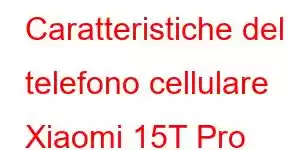 Caratteristiche del telefono cellulare Xiaomi 15T Pro